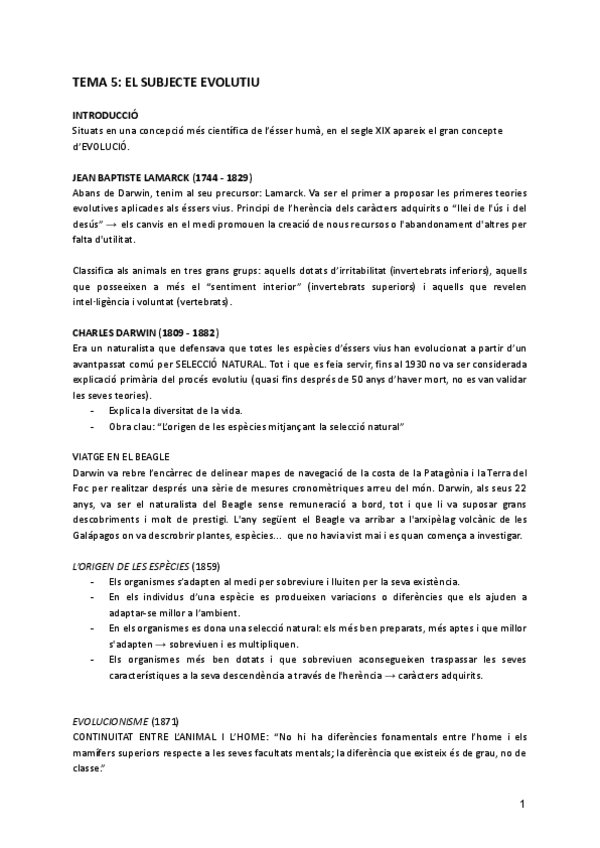 TEMA 5: EL SUBJECTE EVOLUTIU

INTRODUCCIÓ
Situats en una concepció més científica de l'ésser humà, en el segle XIX apareix el gran concepte d'EVOLUCIÓ.

JEAN BAPTISTE LAMARCK (1744 - 1829)
Abans de Darwin, tenim al seu precursor: Lamarck. Va ser el primer a proposar les primeres teories evolutives aplicades als éssers vius. Principi de l'herència dels caràcters adquirits o "llei de l'ús i del desús" → els canvis en el medi promouen la creació de nous recursos o l'abandonament d'altres per falta d'utilitat.

Classifica als animals en tres grans grups: aquells dotats d'irritabilitat (invertebrats inferiors), aquells que posseeixen a més el "sentiment interior" (invertebrats superiors) i aquells que revelen intel·ligència i voluntat (vertebrats).

CHARLES DARWIN (1809 - 1882)
Era un naturalista que defensava que totes les espècies d'éssers vius han evolucionat a partir d'un avantpassat comú per SELECCIÓ NATURAL. Tot i que es feia servir, fins al 1930 no va ser considerada explicació primària del procés evolutiu (quasi fins després de 50 anys d'haver mort, no es van validar les seves teories).
- Explica la diversitat de la vida.
- Obra clau: "L'origen de les espècies mitjançant la selecció natural"

VIATGE EN EL BEAGLE
Darwin va rebre l'encàrrec de delinear mapes de navegació de la costa de la Patagònia i la Terra del Foc per realitzar després una sèrie de mesures cronomètriques arreu del món. Darwin, als seus 22 anys, va ser el naturalista del Beagle sense remuneració a bord, tot i que li va suposar grans descobriments i molt de prestigi. L'any següent el Beagle va arribar a l'arxipèlag volcànic de les Galápagos on va descobrir plantes, espècies... que no havia vist mai i es quan comença a investigar.

L'ORIGEN DE LES ESPÈCIES (1859)
- Els organismes s'adapten al medi per sobreviure i lluiten per la seva existència.
- En els individus d'una espècie es produeixen variacions o diferències que els ajuden a adaptar-se millor a l'ambient.
- En els organismes es dona una selecció natural: els més ben preparats, més aptes i que millor s'adapten → sobreviuen i es multipliquen.
- Els organismes més ben dotats i que sobreviuen aconsegueixen traspassar les seves característiques a la seva descendència a través de l'herència → caràcters adquirits.

EVOLUCIONISME (1871)
CONTINUITAT ENTRE L'ANIMAL I L'HOME: "No hi ha diferències fonamentals entre l'home i els mamífers superiors respecte a les seves facultats mentals; la diferència que existeix és de grau, no de classe."

1